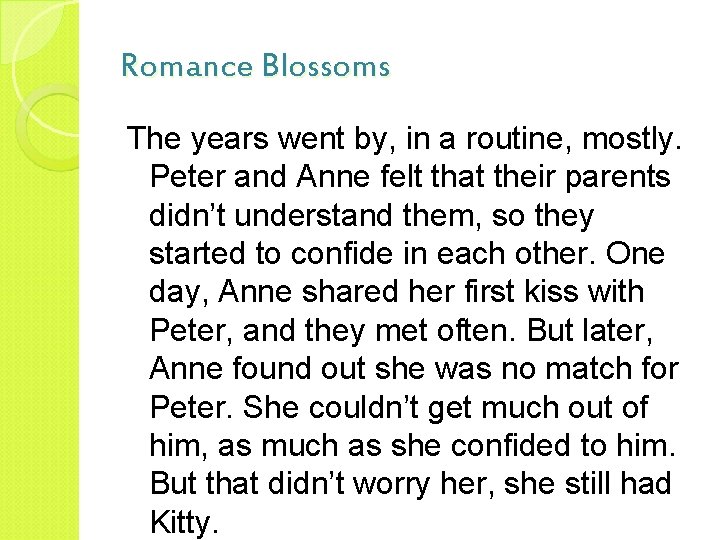 Romance Blossoms

The years went by, in a routine, mostly. Peter and Anne felt that their parents didn’t understand them, so they started to confide in each other. One day, Anne shared her first kiss with Peter, and they met often. But later, Anne found out she was no match for Peter. She couldn’t get much out of him, as much as she confided to him. But that didn’t worry her, she still had Kitty.